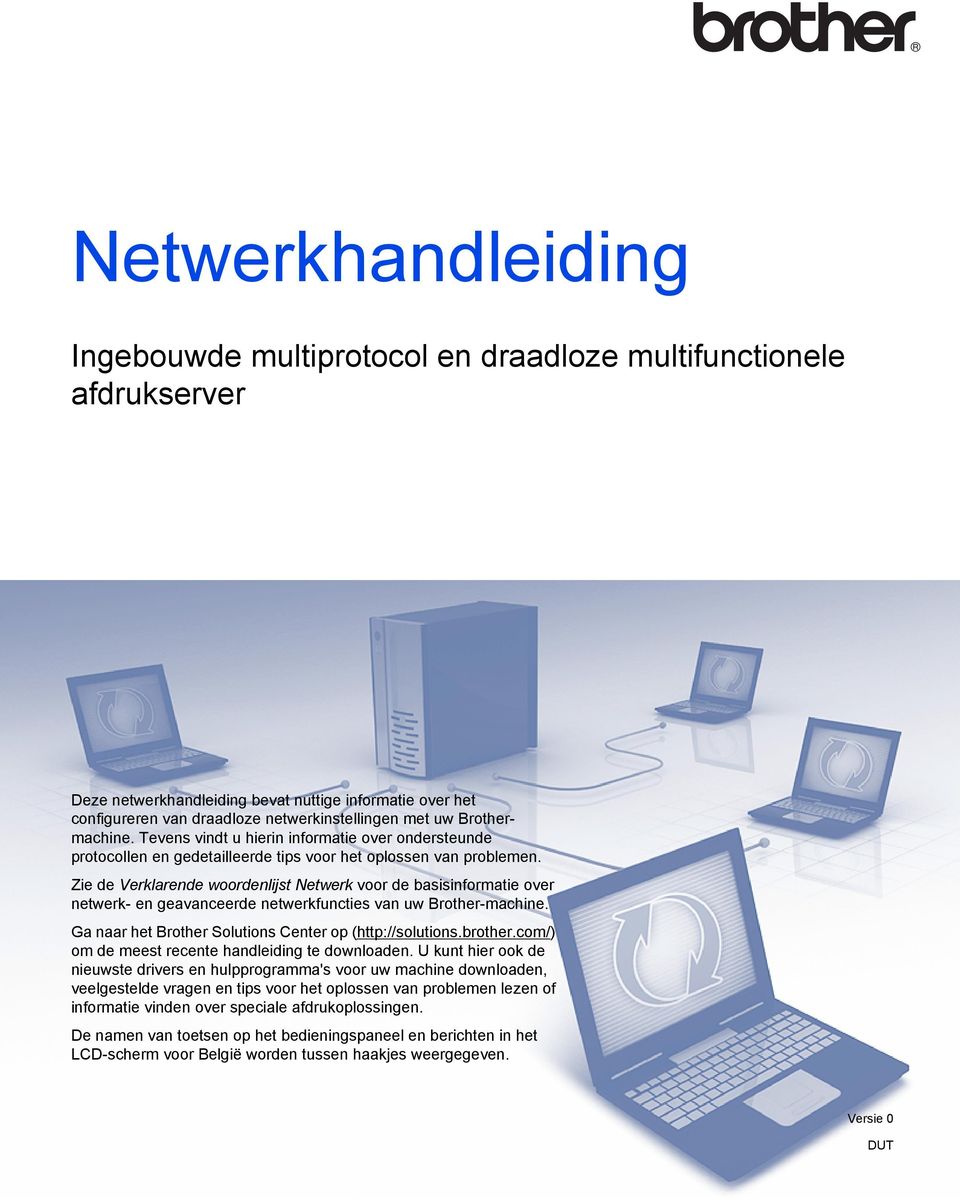 brother®

Netwerkhandleiding

Ingebouwde multiprotocol en draadloze multifunctionele afdrukserver

Deze netwerkhandleiding bevat nuttige informatie over het configureren van draadloze netwerkinstellingen met uw Brother-machine. Tevens vindt u hierin informatie over ondersteunde protocollen en gedetailleerde tips voor het oplossen van problemen.

Zie de Verklarende woordenlijst Netwerk voor de basisinformatie over netwerk- en geavanceerde netwerkfuncties van uw Brother-machine.

Ga naar het Brother Solutions Center op (http://solutions.brother.com/) om de meest recente handleiding te downloaden. U kunt hier ook de nieuwste drivers en hulpprogramma's voor uw machine downloaden, veelgestelde vragen en tips voor het oplossen van problemen lezen of informatie vinden over speciale afdrukoplossingen.

De namen van toetsen op het bedieningspaneel en berichten in het LCD-scherm voor België worden tussen haakjes weergegeven.

Versie 0

DUT